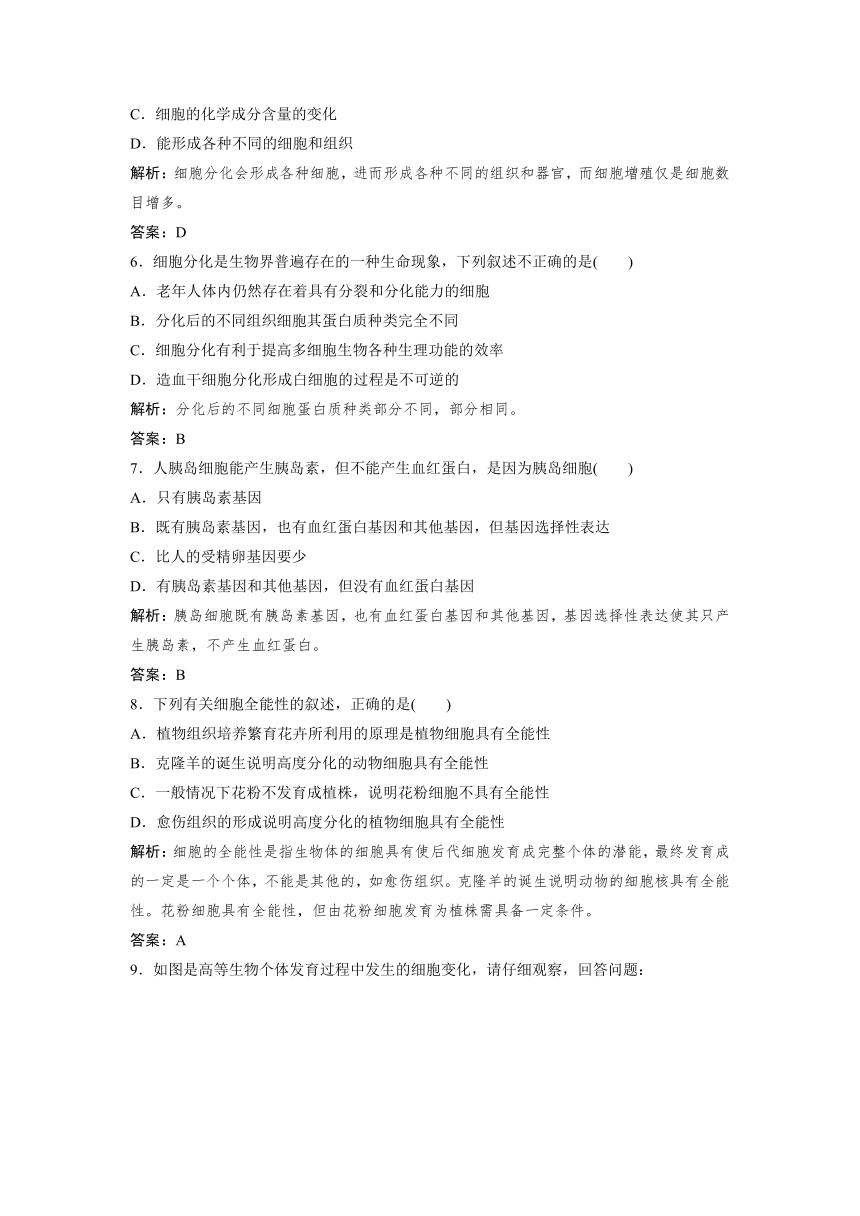 C．细胞的化学成分含量的变化

D．能形成各种不同的细胞和组织

解析：细胞分化会形成各种细胞，进而形成各种不同的组织和器官，而细胞增殖仅是细胞数目增多。

答案：D

6．细胞分化是生物界普遍存在的一种生命现象，下列叙述不正确的是(　　)

A．老年人体内仍然存在着具有分裂和分化能力的细胞

B．分化后的不同组织细胞其蛋白质种类完全不同

C．细胞分化有利于提高多细胞生物各种生理功能的效率

D．造血干细胞分化形成白细胞的过程是不可逆的

解析：分化后的不同细胞蛋白质种类部分不同，部分相同。

答案：B

7．人胰岛细胞能产生胰岛素，但不能产生血红蛋白，是因为胰岛细胞(　　)

A．只有胰岛素基因

B．既有胰岛素基因，也有血红蛋白基因和其他基因，但基因选择性表达

C．比人的受精卵基因要少

D．有胰岛素基因和其他基因，但没有血红蛋白基因

解析：胰岛细胞既有胰岛素基因，也有血红蛋白基因和其他基因，基因选择性表达使其只产生胰岛素，不产生血红蛋白。

答案：B

8．下列有关细胞全能性的叙述，正确的是(　　)

A．植物组织培养繁育花卉所利用的原理是植物细胞具有全能性

B．克隆羊的诞生说明高度分化的动物细胞具有全能性

C．一般情况下花粉不发育成植株，说明花粉细胞不具有全能性

D．愈伤组织的形成说明高度分化的植物细胞具有全能性

解析：细胞的全能性是指生物体的细胞具有使后代细胞发育成完整个体的潜能，最终发育成的一定是一个个体，不能是其他的，如愈伤组织。克隆羊的诞生说明动物的细胞核具有全能性。花粉细胞具有全能性，但由花粉细胞发育为植株需具备一定条件。

答案：A

9．如图是高等生物个体发育过程中发生的细胞变化，请仔细观察，回答问题：